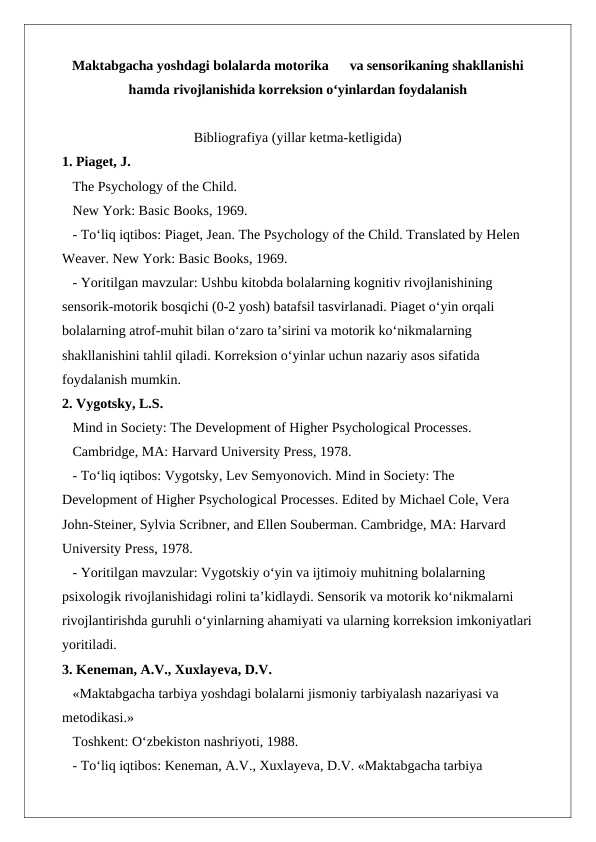 Maktabgacha yoshdagi bolalarda motorika va sensorikaning shakllanishi hamda rivojlanishida korreksion o‘yinlardan foydalanish

Bibliografiya (yillar ketma-ketligida)

1. Piaget, J.

The Psychology of the Child.

New York: Basic Books, 1969.

- To‘liq iqtibos: Piaget, Jean. The Psychology of the Child. Translated by Helen Weaver. New York: Basic Books, 1969.

- Yoritilgan mavzular: Ushbu kitobda bolalarning kognitiv rivojlanishining sensorik-motorik bosqichi (0-2 yosh) batafsil tasvirlanadi. Piaget o‘yin orqali bolalarning atrof-muhit bilan o‘zaro ta’sirini va motorik ko‘nikmalarning shakllanishini tahlil qiladi. Korreksion o‘yinlar uchun nazariy asos sifatida foydalanish mumkin.

2. Vygotsky, L.S.

Mind in Society: The Development of Higher Psychological Processes.

Cambridge, MA: Harvard University Press, 1978.

- To‘liq iqtibos: Vygotsky, Lev Semyonovich. Mind in Society: The Development of Higher Psychological Processes. Edited by Michael Cole, Vera John-Steiner, Sylvia Scribner, and Ellen Souberman. Cambridge, MA: Harvard University Press, 1978.

- Yoritilgan mavzular: Vygotskiy o‘yin va ijtimoiy muhitning bolalarning psixologik rivojlanishidagi rolini ta’kidlaydi. Sensorik va motorik ko‘nikmalarni rivojlantirishda guruhli o‘yinlarning ahamiyati va ularning korreksion imkoniyatlari yoritiladi.

3. Keneman, A.V., Xuxlayeva, D.V.

«Maktabgacha tarbiya yoshdagi bolalarni jismoniy tarbiyalash nazariyasi va metodikasi.»

Toshkent: O‘zbekiston nashriyoti, 1988.

- To‘liq iqtibos: Keneman, A.V., Xuxlayeva, D.V. «Maktabgacha tarbiya